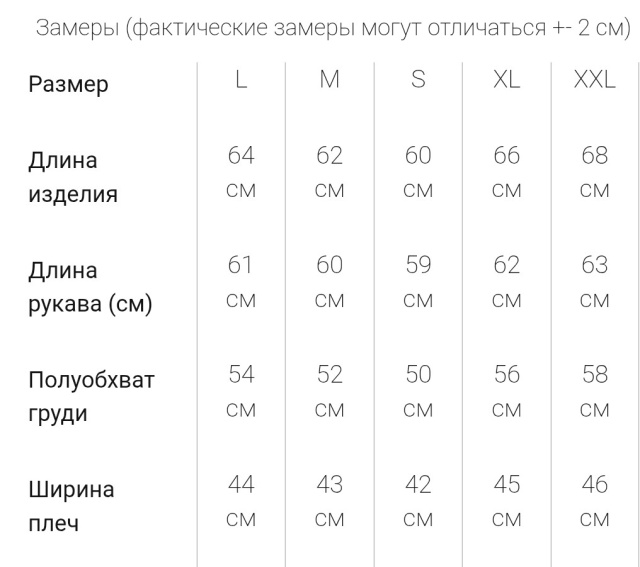 Замеры (фактические замеры могут отличаться +- 2 см)

| Размер | L | M | S | XL | XXL |
|---|---|---|---|---|---|
| Длина изделия | 64 см | 62 см | 60 см | 66 см | 68 см |
| Длина рукава (см) | 61 см | 60 см | 59 см | 62 см | 63 см |
| Полуобхват груди | 54 см | 52 см | 50 см | 56 см | 58 см |
| Ширина плеч | 44 см | 43 см | 42 см | 45 см | 46 см |